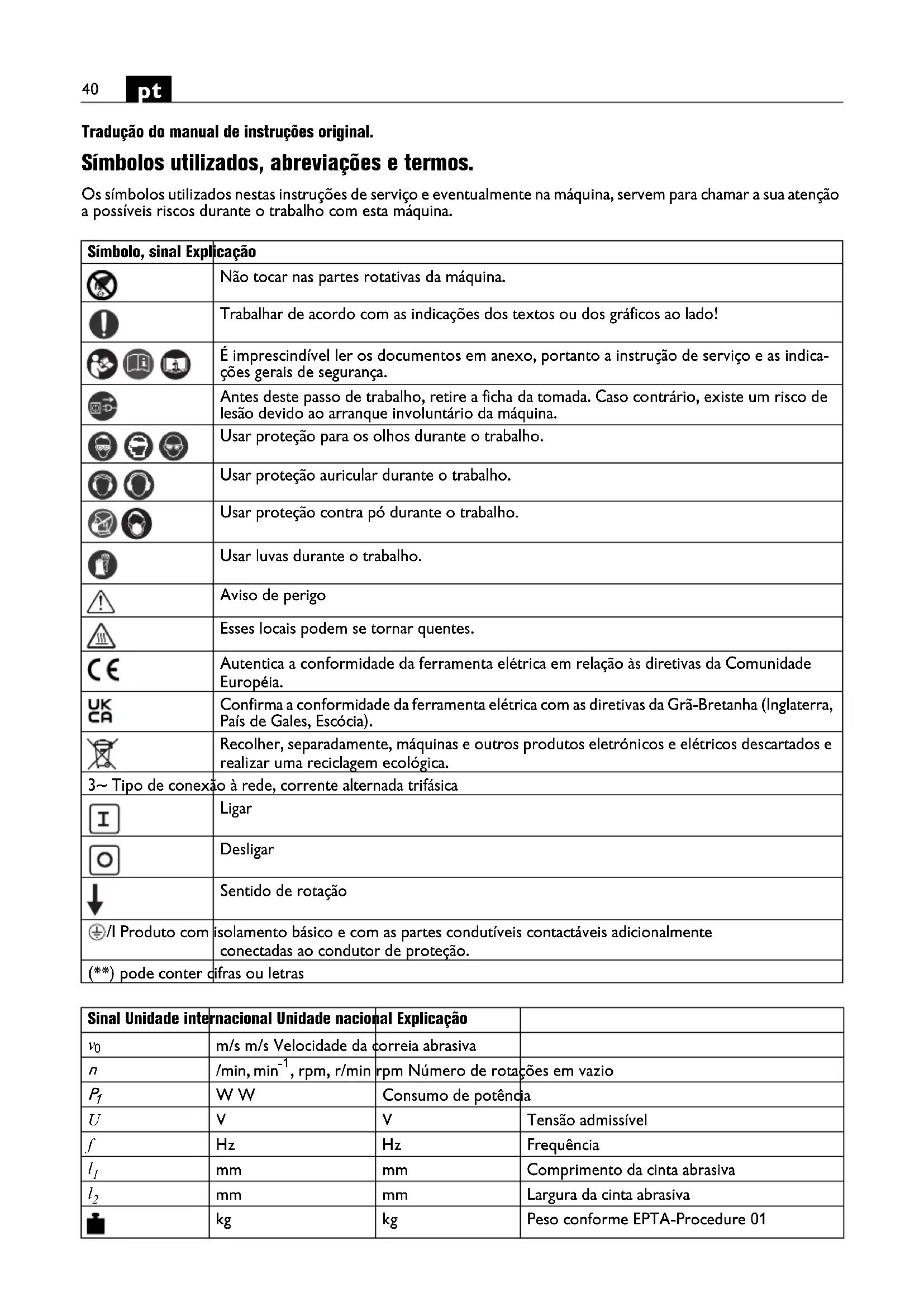 40 pt

Tradução do manual de instruções original.

Símbolos utilizados, abreviações e termos.

Os símbolos utilizados nestas instruções de serviço e eventualmente na máquina, servem para chamar a sua atenção a possíveis riscos durante o trabalho com esta máquina.

| Símbolo, sinal | Explicação |
|---|---|
| | Não tocar nas partes rotativas da máquina. |
| | Trabalhar de acordo com as indicações dos textos ou dos gráficos ao lado! |
| | É imprescindível ler os documentos em anexo, portanto a instrução de serviço e as indicações gerais de segurança. |
| | Antes deste passo de trabalho, retire a ficha da tomada. Caso contrário, existe um risco de lesão devido ao arranque involuntário da máquina. |
| | Usar proteção para os olhos durante o trabalho. |
| | Usar proteção auricular durante o trabalho. |
| | Usar proteção contra pó durante o trabalho. |
| | Usar luvas durante o trabalho. |
| | Aviso de perigo |
| | Esses locais podem se tornar quentes. |
| CE | Autentica a conformidade da ferramenta elétrica em relação às diretivas da Comunidade Européia. |
| UK CA | Confirma a conformidade da ferramenta elétrica com as diretivas da Grã-Bretanha (Inglaterra, País de Gales, Escócia). |
| | Recolher, separadamente, máquinas e outros produtos eletrónicos e elétricos descartados e realizar uma reciclagem ecológica. |
| 3~ | Tipo de conexão à rede, corrente alternada trifásica |
| I | Ligar |
| O | Desligar |
| | Sentido de rotação |
| /I | Produto com isolamento básico e com as partes condutíveis contactáveis adicionalmente conectadas ao condutor de proteção. |
| (**) | pode conter cifras ou letras |

| Sinal | Unidade internacional | Unidade nacional | Explicação |
|---|---|---|---|
| $v_0$ | m/s | m/s | Velocidade da correia abrasiva |
| $n$ | /min, min$^{-1}$, rpm, r/min | rpm | Número de rotações em vazio |
| $P_1$ | W | W | Consumo de potência |
| $U$ | V | V | Tensão admissível |
| $f$ | Hz | Hz | Frequência |
| $l_1$ | mm | mm | Comprimento da cinta abrasiva |
| $l_2$ | mm | mm | Largura da cinta abrasiva |
| | kg | kg | Peso conforme EPTA-Procedure 01 |